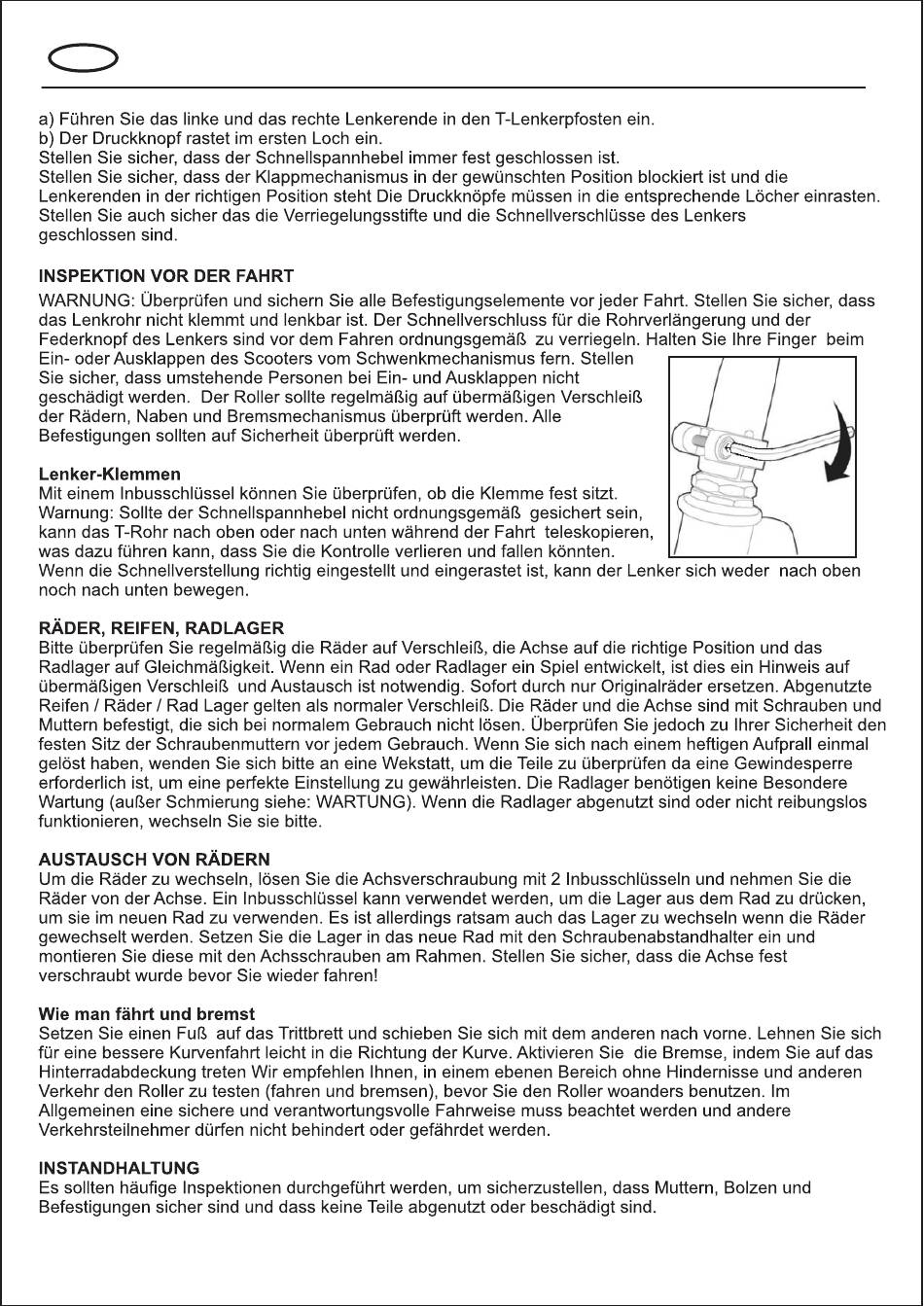 a) Führen Sie das linke und das rechte Lenkerende in den T-Lenkerpfosten ein.
b) Der Druckknopf rastet im ersten Loch ein.
Stellen Sie sicher, dass der Schnellspannhebel immer fest geschlossen ist.
Stellen Sie sicher, dass der Klappmechanismus in der gewünschten Position blockiert ist und die Lenkerenden in der richtigen Position steht Die Druckknöpfe müssen in die entsprechende Löcher einrasten. Stellen Sie auch sicher das die Verriegelungsstifte und die Schnellverschlüsse des Lenkers geschlossen sind.

INSPEKTION VOR DER FAHRT
WARNUNG: Überprüfen und sichern Sie alle Befestigungselemente vor jeder Fahrt. Stellen Sie sicher, dass das Lenkrohr nicht klemmt und lenkbar ist. Der Schnellverschluss für die Rohrverlängerung und der Federknopf des Lenkers sind vor dem Fahren ordnungsgemäß zu verriegeln. Halten Sie Ihre Finger beim Ein- oder Ausklappen des Scooters vom Schwenkmechanismus fern. Stellen Sie sicher, dass umstehende Personen bei Ein- und Ausklappen nicht geschädigt werden. Der Roller sollte regelmäßig auf übermäßigen Verschleiß der Rädern, Naben und Bremsmechanismus überprüft werden. Alle Befestigungen sollten auf Sicherheit überprüft werden.

Lenker-Klemmen
Mit einem Inbusschlüssel können Sie überprüfen, ob die Klemme fest sitzt. Warnung: Sollte der Schnellspannhebel nicht ordnungsgemäß gesichert sein, kann das T-Rohr nach oben oder nach unten während der Fahrt teleskopieren, was dazu führen kann, dass Sie die Kontrolle verlieren und fallen könnten. Wenn die Schnellverstellung richtig eingestellt und eingerastet ist, kann der Lenker sich weder nach oben noch nach unten bewegen.

RÄDER, REIFEN, RADLAGER
Bitte überprüfen Sie regelmäßig die Räder auf Verschleiß, die Achse auf die richtige Position und das Radlager auf Gleichmäßigkeit. Wenn ein Rad oder Radlager ein Spiel entwickelt, ist dies ein Hinweis auf übermäßigen Verschleiß und Austausch ist notwendig. Sofort durch nur Originalräder ersetzen. Abgenutzte Reifen / Räder / Rad Lager gelten als normaler Verschleiß. Die Räder und die Achse sind mit Schrauben und Muttern befestigt, die sich bei normalem Gebrauch nicht lösen. Überprüfen Sie jedoch zu Ihrer Sicherheit den festen Sitz der Schraubenmuttern vor jedem Gebrauch. Wenn Sie sich nach einem heftigen Aufprall einmal gelöst haben, wenden Sie sich bitte an eine Wekstatt, um die Teile zu überprüfen da eine Gewindesperre erforderlich ist, um eine perfekte Einstellung zu gewährleisten. Die Radlager benötigen keine Besondere Wartung (außer Schmierung siehe: WARTUNG). Wenn die Radlager abgenutzt sind oder nicht reibungslos funktionieren, wechseln Sie sie bitte.

AUSTAUSCH VON RÄDERN
Um die Räder zu wechseln, lösen Sie die Achsverschraubung mit 2 Inbusschlüsseln und nehmen Sie die Räder von der Achse. Ein Inbusschlüssel kann verwendet werden, um die Lager aus dem Rad zu drücken, um sie im neuen Rad zu verwenden. Es ist allerdings ratsam auch das Lager zu wechseln wenn die Räder gewechselt werden. Setzen Sie die Lager in das neue Rad mit den Schraubenabstandhalter ein und montieren Sie diese mit den Achsschrauben am Rahmen. Stellen Sie sicher, dass die Achse fest verschraubt wurde bevor Sie wieder fahren!

Wie man fährt und bremst
Setzen Sie einen Fuß auf das Trittbrett und schieben Sie sich mit dem anderen nach vorne. Lehnen Sie sich für eine bessere Kurvenfahrt leicht in die Richtung der Kurve. Aktivieren Sie die Bremse, indem Sie auf das Hinterradabdeckung treten Wir empfehlen Ihnen, in einem ebenen Bereich ohne Hindernisse und anderen Verkehr den Roller zu testen (fahren und bremsen), bevor Sie den Roller woanders benutzen. Im Allgemeinen eine sichere und verantwortungsvolle Fahrweise muss beachtet werden und andere Verkehrsteilnehmer dürfen nicht behindert oder gefährdet werden.

INSTANDHALTUNG
Es sollten häufige Inspektionen durchgeführt werden, um sicherzustellen, dass Muttern, Bolzen und Befestigungen sicher sind und dass keine Teile abgenutzt oder beschädigt sind.